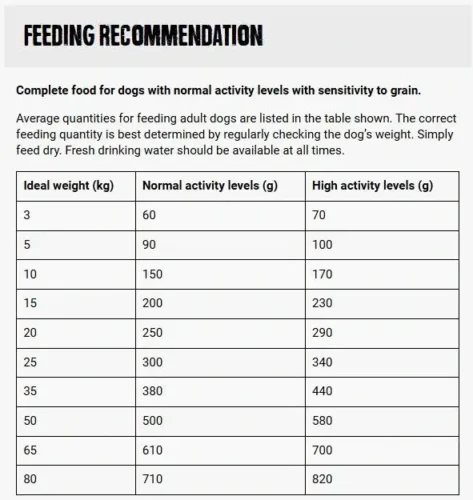 FEEDING RECOMMENDATION

Complete food for dogs with normal activity levels with sensitivity to grain.

Average quantities for feeding adult dogs are listed in the table shown. The correct feeding quantity is best determined by regularly checking the dog's weight. Simply feed dry. Fresh drinking water should be available at all times.

| Ideal weight (kg) | Normal activity levels (g) | High activity levels (g) |
|---|---|---|
| 3 | 60 | 70 |
| 5 | 90 | 100 |
| 10 | 150 | 170 |
| 15 | 200 | 230 |
| 20 | 250 | 290 |
| 25 | 300 | 340 |
| 35 | 380 | 440 |
| 50 | 500 | 580 |
| 65 | 610 | 700 |
| 80 | 710 | 820 |